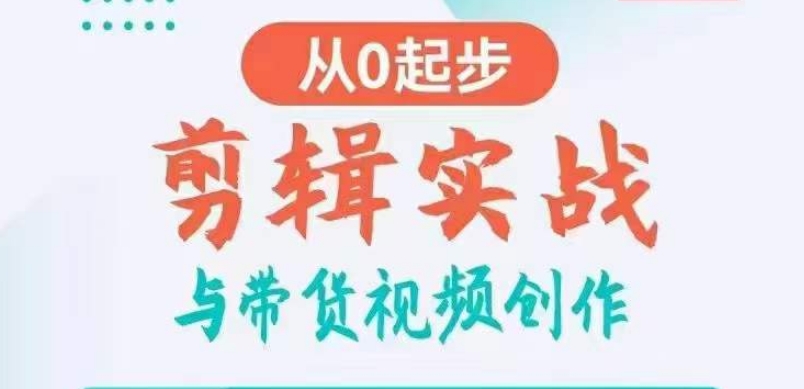 从0起步

剪辑实战

与带货视频创作